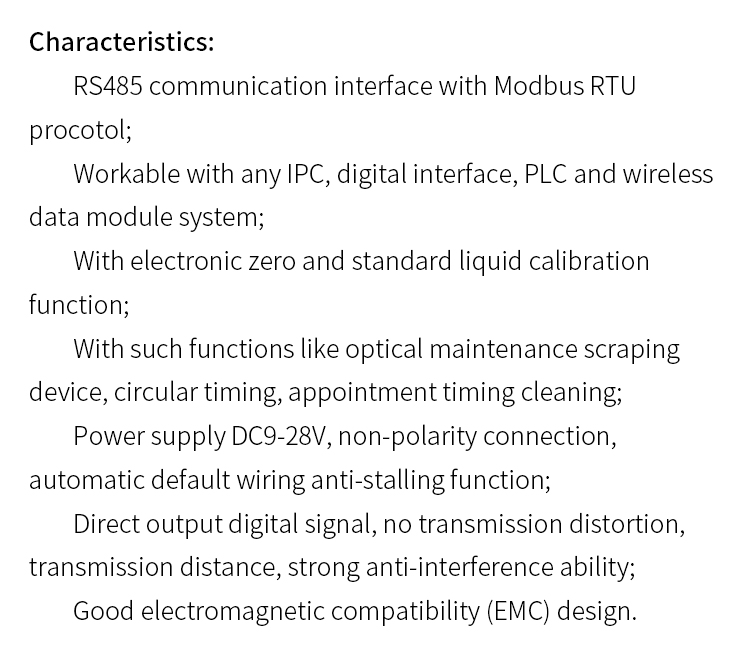 Characteristics:

RS485 communication interface with Modbus RTU procotol;

Workable with any IPC, digital interface, PLC and wireless data module system;

With electronic zero and standard liquid calibration function;

With such functions like optical maintenance scraping device, circular timing, appointment timing cleaning;

Power supply DC9-28V, non-polarity connection, automatic default wiring anti-stalling function;

Direct output digital signal, no transmission distortion, transmission distance, strong anti-interference ability;

Good electromagnetic compatibility (EMC) design.